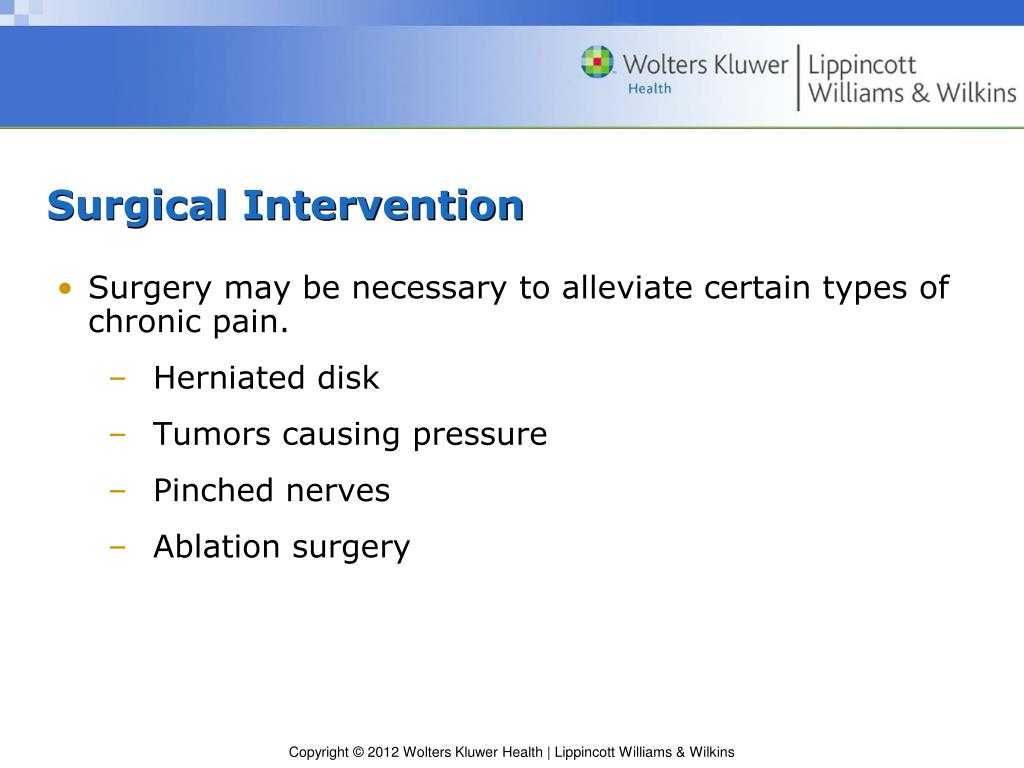 Wolters Kluwer Health | Lippincott Williams & Wilkins

Surgical Intervention

• Surgery may be necessary to alleviate certain types of chronic pain.
– Herniated disk
– Tumors causing pressure
– Pinched nerves
– Ablation surgery

Copyright © 2012 Wolters Kluwer Health | Lippincott Williams & Wilkins